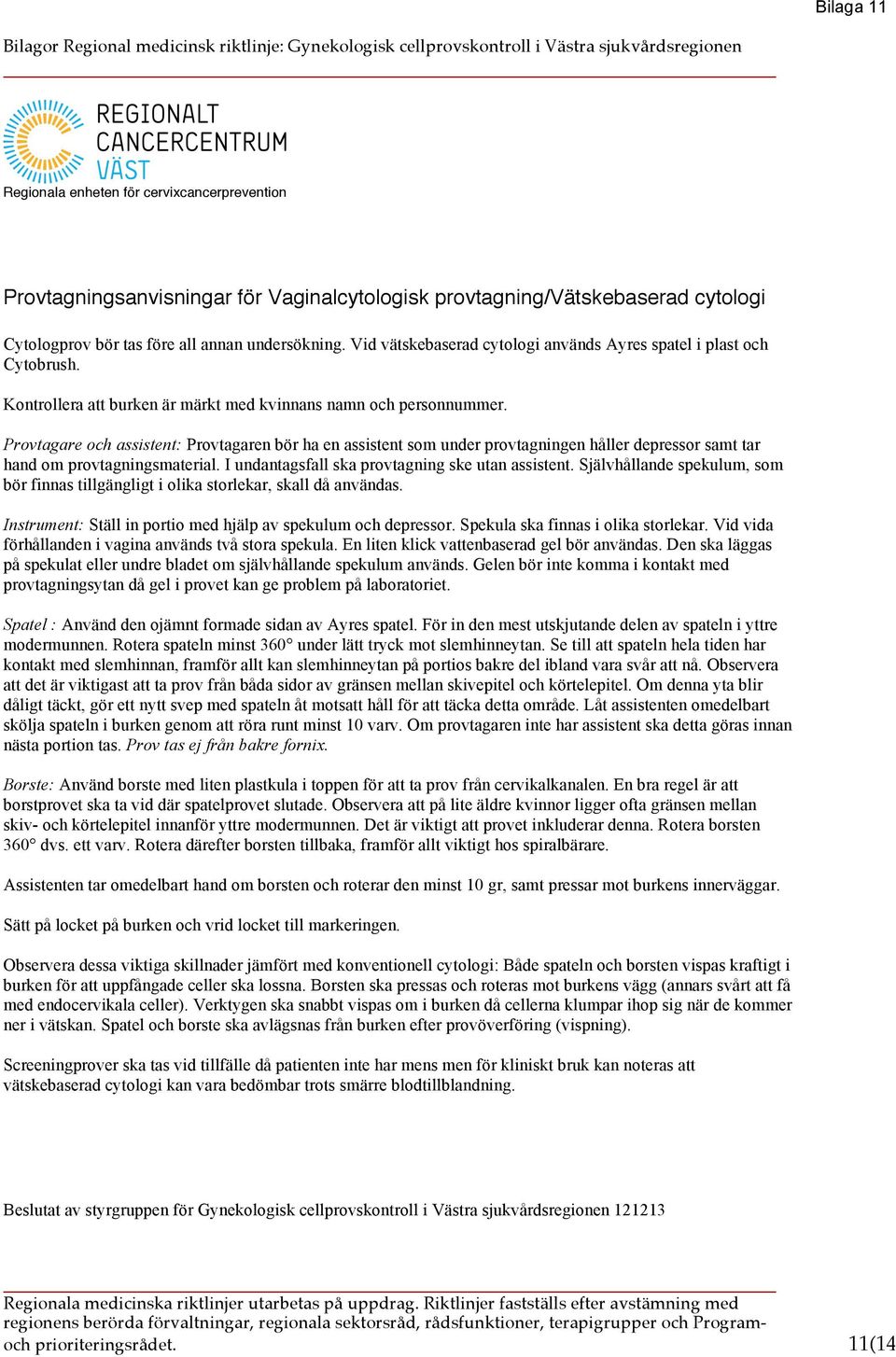 Bilaga 11

Bilagor Regional medicinsk riktlinje: Gynekologisk cellprovskontroll i Västra sjukvårdsregionen

REGIONALT CANCERCENTRUM VÄST

Regionala enheten för cervixcancerprevention

Provtagningsanvisningar för Vaginalcytologisk provtagning/Vätskebaserad cytologi

Cytologprov bör tas före all annan undersökning. Vid vätskebaserad cytologi används Ayres spatel i plast och Cytobrush.

Kontrollera att burken är märkt med kvinnans namn och personnummer.

Provtagare och assistent: Provtagaren bör ha en assistent som under provtagningen håller depressor samt tar hand om provtagningsmaterial. I undantagsfall ska provtagning ske utan assistent. Självhållande spekulum, som bör finnas tillgängligt i olika storlekar, skall då användas.

Instrument: Ställ in portio med hjälp av spekulum och depressor. Spekula ska finnas i olika storlekar. Vid vida förhållanden i vagina används två stora spekula. En liten klick vattenbaserad gel bör användas. Den ska läggas på spekulat eller undre bladet om självhållande spekulum används. Gelen bör inte komma i kontakt med provtagningsytan då gel i provet kan ge problem på laboratoriet.

Spatel : Använd den ojämnt formade sidan av Ayres spatel. För in den mest utskjutande delen av spateln i yttre modermunnen. Rotera spateln minst 360° under lätt tryck mot slemhinneytan. Se till att spateln hela tiden har kontakt med slemhinnan, framför allt kan slemhinneytan på portios bakre del ibland vara svår att nå. Observera att det är viktigast att ta prov från båda sidor av gränsen mellan skivepitel och körtelepitel. Om denna yta blir dåligt täckt, gör ett nytt svep med spateln åt motsatt håll för att täcka detta område. Låt assistenten omedelbart skölja spateln i burken genom att röra runt minst 10 varv. Om provtagaren inte har assistent ska detta göras innan nästa portion tas. Prov tas ej från bakre fornix.

Borste: Använd borste med liten plastkula i toppen för att ta prov från cervikalkanalen. En bra regel är att borstprovet ska ta vid där spatelprovet slutade. Observera att på lite äldre kvinnor ligger ofta gränsen mellan skiv- och körtelepitel innanför yttre modermunnen. Det är viktigt att provet inkluderar denna. Rotera borsten 360° dvs. ett varv. Rotera därefter borsten tillbaka, framför allt viktigt hos spiralbärare.

Assistenten tar omedelbart hand om borsten och roterar den minst 10 gr, samt pressar mot burkens innerväggar.

Sätt på locket på burken och vrid locket till markeringen.

Observera dessa viktiga skillnader jämfört med konventionell cytologi: Både spateln och borsten vispas kraftigt i burken för att uppfångade celler ska lossna. Borsten ska pressas och roteras mot burkens vägg (annars svårt att få med endocervikala celler). Verktygen ska snabbt vispas om i burken då cellerna klumpar ihop sig när de kommer ner i vätskan. Spatel och borste ska avlägsnas från burken efter provöverföring (vispning).

Screeningprover ska tas vid tillfälle då patienten inte har mens men för kliniskt bruk kan noteras att vätskebaserad cytologi kan vara bedömbar trots smärre blodtillblandning.

Beslutat av styrgruppen för Gynekologisk cellprovskontroll i Västra sjukvårdsregionen 121213

Regionala medicinska riktlinjer utarbetas på uppdrag. Riktlinjer fastställs efter avstämning med regionens berörda förvaltningar, regionala sektorsråd, rådsfunktioner, terapigrupper och Program- och prioriteringsrådet.

11(14